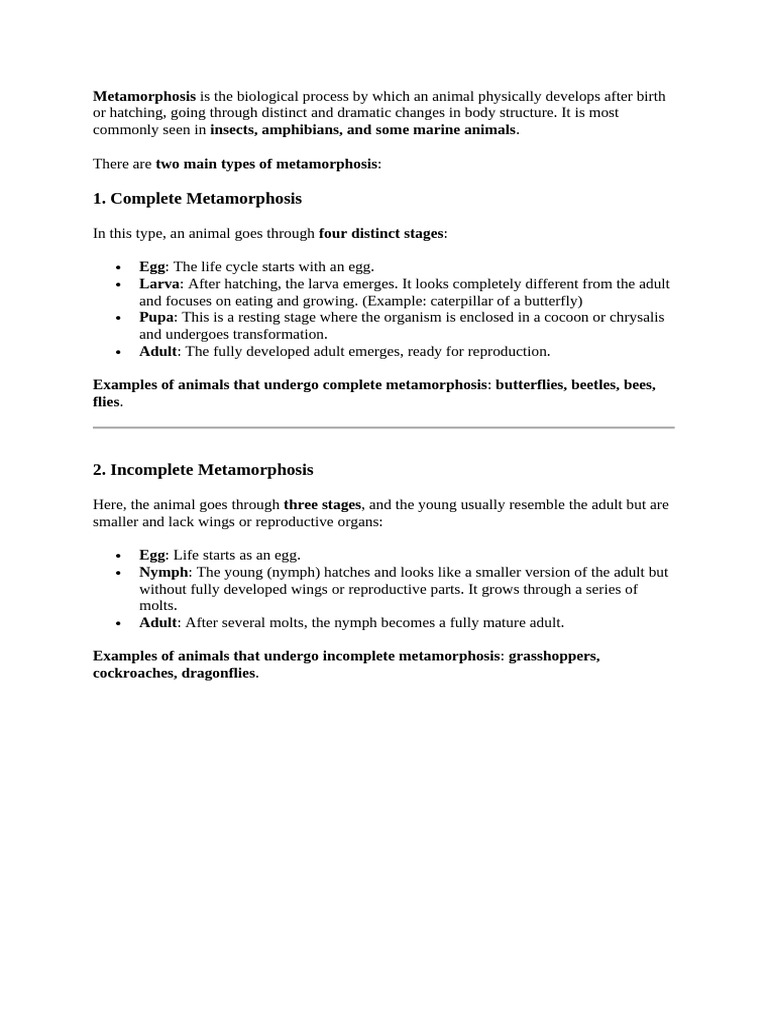 Metamorphosis is the biological process by which an animal physically develops after birth or hatching, going through distinct and dramatic changes in body structure. It is most commonly seen in insects, amphibians, and some marine animals.

There are two main types of metamorphosis:

1. Complete Metamorphosis

In this type, an animal goes through four distinct stages:

• Egg: The life cycle starts with an egg.
• Larva: After hatching, the larva emerges. It looks completely different from the adult and focuses on eating and growing. (Example: caterpillar of a butterfly)
• Pupa: This is a resting stage where the organism is enclosed in a cocoon or chrysalis and undergoes transformation.
• Adult: The fully developed adult emerges, ready for reproduction.

Examples of animals that undergo complete metamorphosis: butterflies, beetles, bees, flies.

2. Incomplete Metamorphosis

Here, the animal goes through three stages, and the young usually resemble the adult but are smaller and lack wings or reproductive organs:

• Egg: Life starts as an egg.
• Nymph: The young (nymph) hatches and looks like a smaller version of the adult but without fully developed wings or reproductive parts. It grows through a series of molts.
• Adult: After several molts, the nymph becomes a fully mature adult.

Examples of animals that undergo incomplete metamorphosis: grasshoppers, cockroaches, dragonflies.